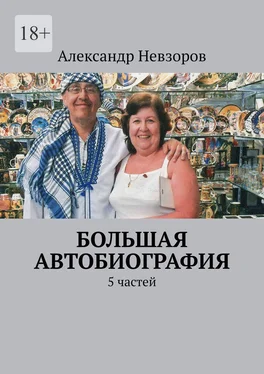 18+

Александр Невзоров

БОЛЬШАЯ АВТОБИОГРАФИЯ

5 частей